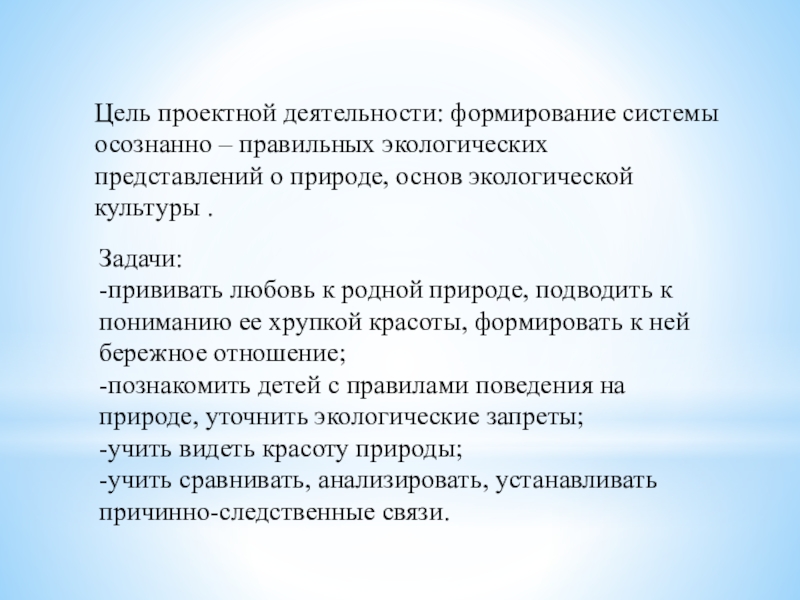 Цель проектной деятельности: формирование системы осознанно – правильных экологических представлений о природе, основ экологической культуры .

Задачи:
-прививать любовь к родной природе, подводить к пониманию ее хрупкой красоты, формировать к ней бережное отношение;
-познакомить детей с правилами поведения на природе, уточнить экологические запреты;
-учить видеть красоту природы;
-учить сравнивать, анализировать, устанавливать причинно-следственные связи.